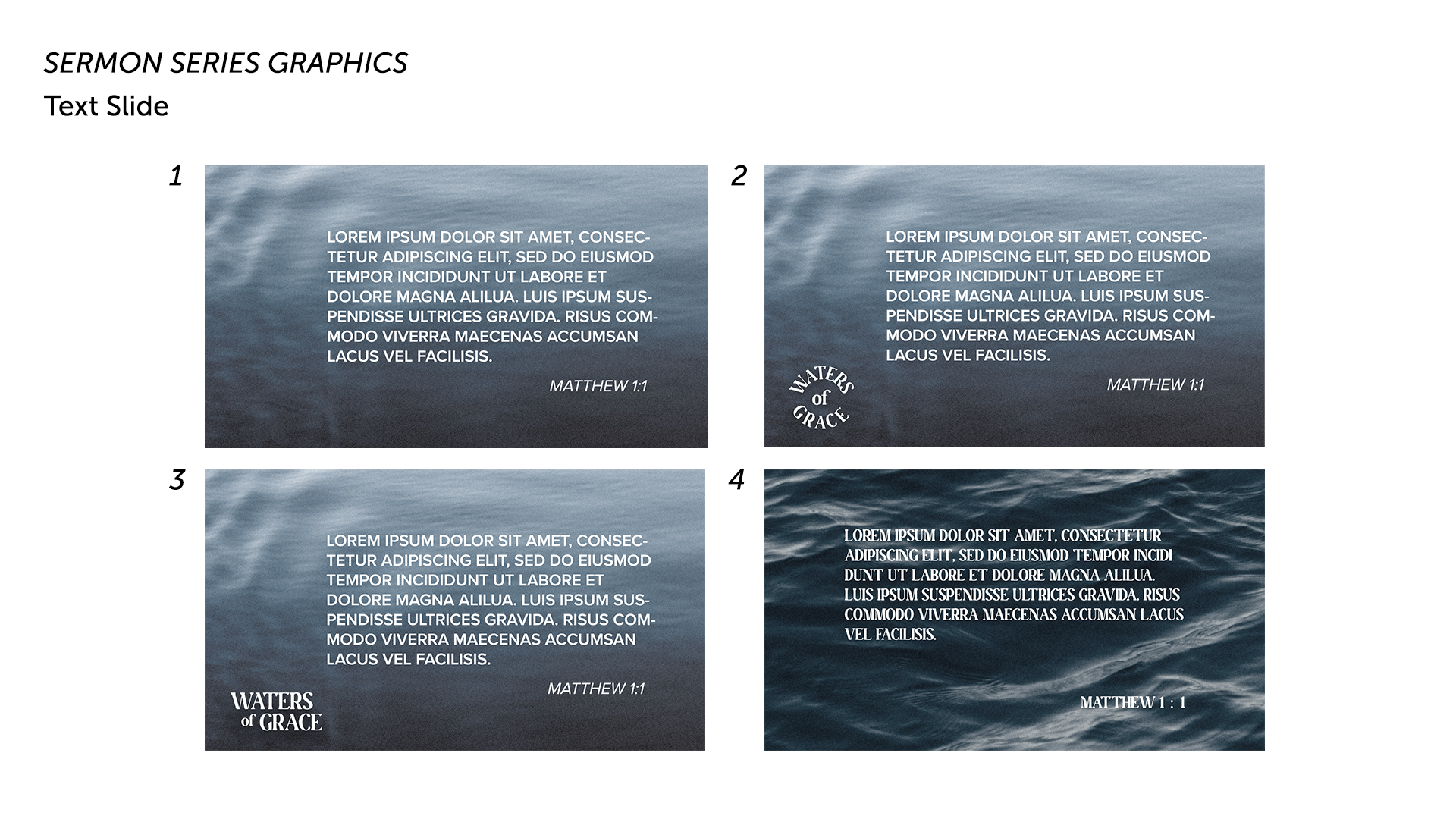 SERMON SERIES GRAPHICS
Text Slide

1

LOREM IPSUM DOLOR SIT AMET, CONSECTETUR ADIPISCING ELIT, SED DO EIUSMOD TEMPOR INCIDIDUNT UT LABORE ET DOLORE MAGNA ALILUA. LUIS IPSUM SUSPENDISSE ULTRICES GRAVIDA. RISUS COMMODO VIVERRA MAECENAS ACCUMSAN LACUS VEL FACILISIS.

MATTHEW 1:1

2

LOREM IPSUM DOLOR SIT AMET, CONSECTETUR ADIPISCING ELIT, SED DO EIUSMOD TEMPOR INCIDIDUNT UT LABORE ET DOLORE MAGNA ALILUA. LUIS IPSUM SUSPENDISSE ULTRICES GRAVIDA. RISUS COMMODO VIVERRA MAECENAS ACCUMSAN LACUS VEL FACILISIS.

MATTHEW 1:1

WATERS of GRACE

3

LOREM IPSUM DOLOR SIT AMET, CONSECTETUR ADIPISCING ELIT, SED DO EIUSMOD TEMPOR INCIDIDUNT UT LABORE ET DOLORE MAGNA ALILUA. LUIS IPSUM SUSPENDISSE ULTRICES GRAVIDA. RISUS COMMODO VIVERRA MAECENAS ACCUMSAN LACUS VEL FACILISIS.

MATTHEW 1:1

WATERS of GRACE

4

LOREM IPSUM DOLOR SIT AMET, CONSECTETUR ADIPISCING ELIT, SED DO EIUSMOD TEMPOR INCIDI DUNT UT LABORE ET DOLORE MAGNA ALILUA. LUIS IPSUM SUSPENDISSE ULTRICES GRAVIDA. RISUS COMMODO VIVERRA MAECENAS ACCUMSAN LACUS VEL FACILISIS.

MATTHEW 1 : 1